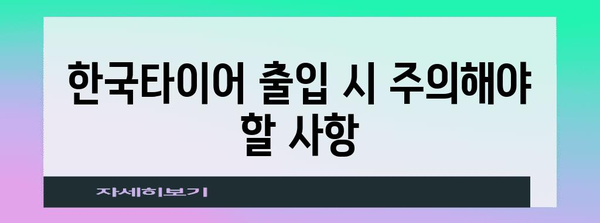 한국타이어 출입 시 주의해야 할 사항

자세히보기